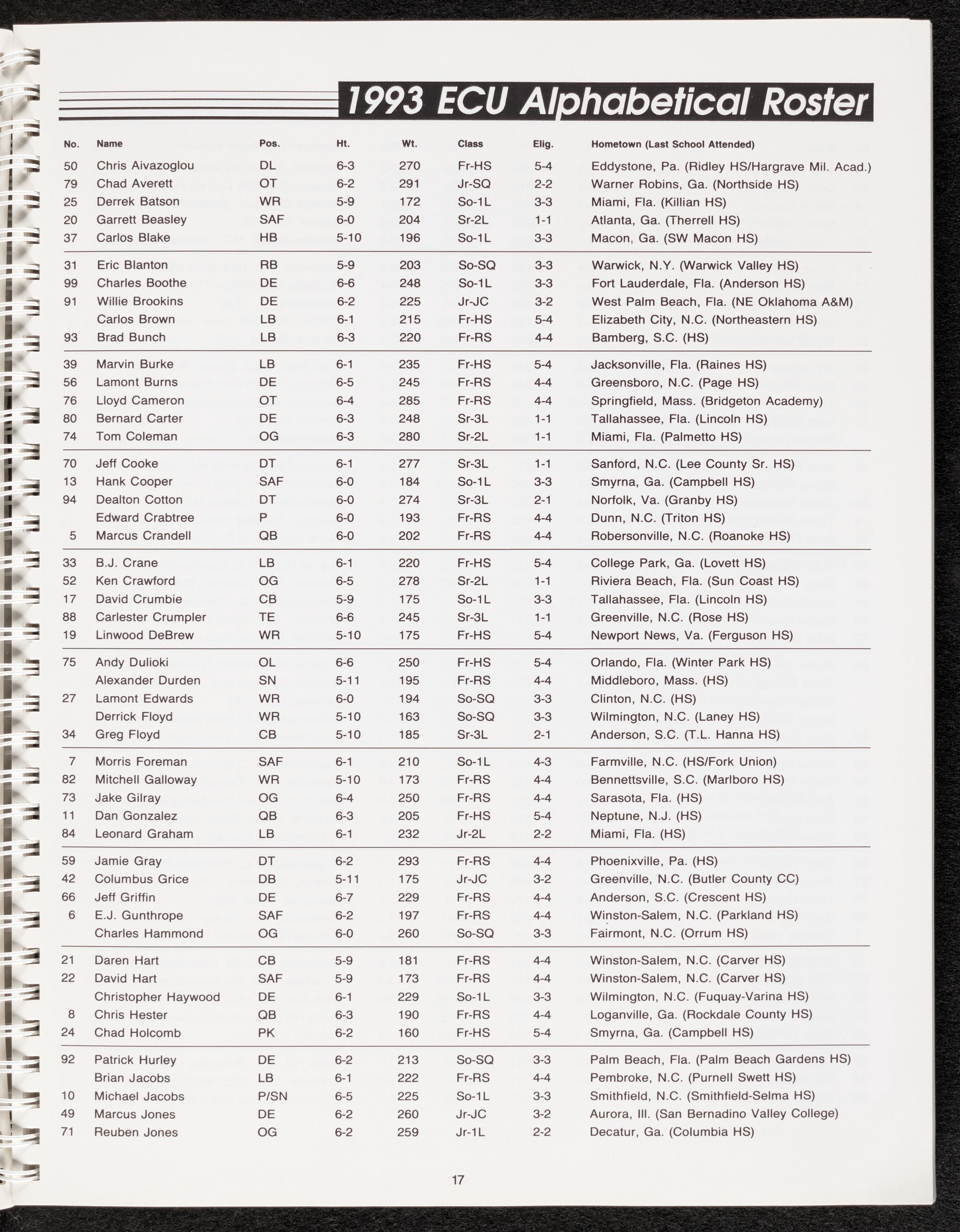 1993 ECU Alphabetical Roster

| No. | Name | Pos. | Ht. | Wt. | Class | Elig. | Hometown (Last School Attended) |
|---|---|---|---|---|---|---|---|
| 50 | Chris Aivazoglou | DL | 6-3 | 270 | Fr-HS | 5-4 | Eddystone, Pa. (Ridley HS/Hargrave Mil. Acad.) |
| 79 | Chad Averett | OT | 6-2 | 291 | Jr-SQ | 2-2 | Warner Robins, Ga. (Northside HS) |
| 25 | Derrek Batson | WR | 5-9 | 172 | So-1L | 3-3 | Miami, Fla. (Killian HS) |
| 20 | Garrett Beasley | SAF | 6-0 | 204 | Sr-2L | 1-1 | Atlanta, Ga. (Therrell HS) |
| 37 | Carlos Blake | HB | 5-10 | 196 | So-1L | 3-3 | Macon, Ga. (SW Macon HS) |
| 31 | Eric Blanton | RB | 5-9 | 203 | So-SQ | 3-3 | Warwick, N.Y. (Warwick Valley HS) |
| 99 | Charles Boothe | DE | 6-6 | 248 | So-1L | 3-3 | Fort Lauderdale, Fla. (Anderson HS) |
| 91 | Willie Brookins | DE | 6-2 | 225 | Jr-JC | 3-2 | West Palm Beach, Fla. (NE Oklahoma A&M) |
|  | Carlos Brown | LB | 6-1 | 215 | Fr-HS | 5-4 | Elizabeth City, N.C. (Northeastern HS) |
| 93 | Brad Bunch | LB | 6-3 | 220 | Fr-RS | 4-4 | Bamberg, S.C. (HS) |
| 39 | Marvin Burke | LB | 6-1 | 235 | Fr-HS | 5-4 | Jacksonville, Fla. (Raines HS) |
| 56 | Lamont Burns | DE | 6-5 | 245 | Fr-RS | 4-4 | Greensboro, N.C. (Page HS) |
| 76 | Lloyd Cameron | OT | 6-4 | 285 | Fr-RS | 4-4 | Springfield, Mass. (Bridgeton Academy) |
| 80 | Bernard Carter | DE | 6-3 | 248 | Sr-3L | 1-1 | Tallahassee, Fla. (Lincoln HS) |
| 74 | Tom Coleman | OG | 6-3 | 280 | Sr-2L | 1-1 | Miami, Fla. (Palmetto HS) |
| 70 | Jeff Cooke | DT | 6-1 | 277 | Sr-3L | 1-1 | Sanford, N.C. (Lee County Sr. HS) |
| 13 | Hank Cooper | SAF | 6-0 | 184 | So-1L | 3-3 | Smyrna, Ga. (Campbell HS) |
| 94 | Dealton Cotton | DT | 6-0 | 274 | Sr-3L | 2-1 | Norfolk, Va. (Granby HS) |
|  | Edward Crabtree | P | 6-0 | 193 | Fr-RS | 4-4 | Dunn, N.C. (Triton HS) |
| 5 | Marcus Crandell | QB | 6-0 | 202 | Fr-RS | 4-4 | Robersonville, N.C. (Roanoke HS) |
| 33 | B.J. Crane | LB | 6-1 | 220 | Fr-HS | 5-4 | College Park, Ga. (Lovett HS) |
| 52 | Ken Crawford | OG | 6-5 | 278 | Sr-2L | 1-1 | Riviera Beach, Fla. (Sun Coast HS) |
| 17 | David Crumbie | CB | 5-9 | 175 | So-1L | 3-3 | Tallahassee, Fla. (Lincoln HS) |
| 88 | Carlester Crumpler | TE | 6-6 | 245 | Sr-3L | 1-1 | Greenville, N.C. (Rose HS) |
| 19 | Linwood DeBrew | WR | 5-10 | 175 | Fr-HS | 5-4 | Newport News, Va. (Ferguson HS) |
| 75 | Andy Dulioki | OL | 6-6 | 250 | Fr-HS | 5-4 | Orlando, Fla. (Winter Park HS) |
|  | Alexander Durden | SN | 5-11 | 195 | Fr-RS | 4-4 | Middleboro, Mass. (HS) |
| 27 | Lamont Edwards | WR | 6-0 | 194 | So-SQ | 3-3 | Clinton, N.C. (HS) |
|  | Derrick Floyd | WR | 5-10 | 163 | So-SQ | 3-3 | Wilmington, N.C. (Laney HS) |
| 34 | Greg Floyd | CB | 5-10 | 185 | Sr-3L | 2-1 | Anderson, S.C. (T.L. Hanna HS) |
| 7 | Morris Foreman | SAF | 6-1 | 210 | So-1L | 4-3 | Farmville, N.C. (HS/Fork Union) |
| 82 | Mitchell Galloway | WR | 5-10 | 173 | Fr-RS | 4-4 | Bennettsville, S.C. (Marlboro HS) |
| 73 | Jake Gilray | OG | 6-4 | 250 | Fr-RS | 4-4 | Sarasota, Fla. (HS) |
| 11 | Dan Gonzalez | QB | 6-3 | 205 | Fr-HS | 5-4 | Neptune, N.J. (HS) |
| 84 | Leonard Graham | LB | 6-1 | 232 | Jr-2L | 2-2 | Miami, Fla. (HS) |
| 59 | Jamie Gray | DT | 6-2 | 293 | Fr-RS | 4-4 | Phoenixville, Pa. (HS) |
| 42 | Columbus Grice | DB | 5-11 | 175 | Jr-JC | 3-2 | Greenville, N.C. (Butler County CC) |
| 66 | Jeff Griffin | DE | 6-7 | 229 | Fr-RS | 4-4 | Anderson, S.C. (Crescent HS) |
| 6 | E.J. Gunthrope | SAF | 6-2 | 197 | Fr-RS | 4-4 | Winston-Salem, N.C. (Parkland HS) |
|  | Charles Hammond | OG | 6-0 | 260 | So-SQ | 3-3 | Fairmont, N.C. (Orrum HS) |
| 21 | Daren Hart | CB | 5-9 | 181 | Fr-RS | 4-4 | Winston-Salem, N.C. (Carver HS) |
| 22 | David Hart | SAF | 5-9 | 173 | Fr-RS | 4-4 | Winston-Salem, N.C. (Carver HS) |
|  | Christopher Haywood | DE | 6-1 | 229 | So-1L | 3-3 | Wilmington, N.C. (Fuquay-Varina HS) |
| 8 | Chris Hester | QB | 6-3 | 190 | Fr-RS | 4-4 | Loganville, Ga. (Rockdale County HS) |
| 24 | Chad Holcomb | PK | 6-2 | 160 | Fr-HS | 5-4 | Smyrna, Ga. (Campbell HS) |
| 92 | Patrick Hurley | DE | 6-2 | 213 | So-SQ | 3-3 | Palm Beach, Fla. (Palm Beach Gardens HS) |
|  | Brian Jacobs | LB | 6-1 | 222 | Fr-RS | 4-4 | Pembroke, N.C. (Purnell Swett HS) |
| 10 | Michael Jacobs | P/SN | 6-5 | 225 | So-1L | 3-3 | Smithfield, N.C. (Smithfield-Selma HS) |
| 49 | Marcus Jones | DE | 6-2 | 260 | Jr-JC | 3-2 | Aurora, Ill. (San Bernadino Valley College) |
| 71 | Reuben Jones | OG | 6-2 | 259 | Jr-1L | 2-2 | Decatur, Ga. (Columbia HS) |

17